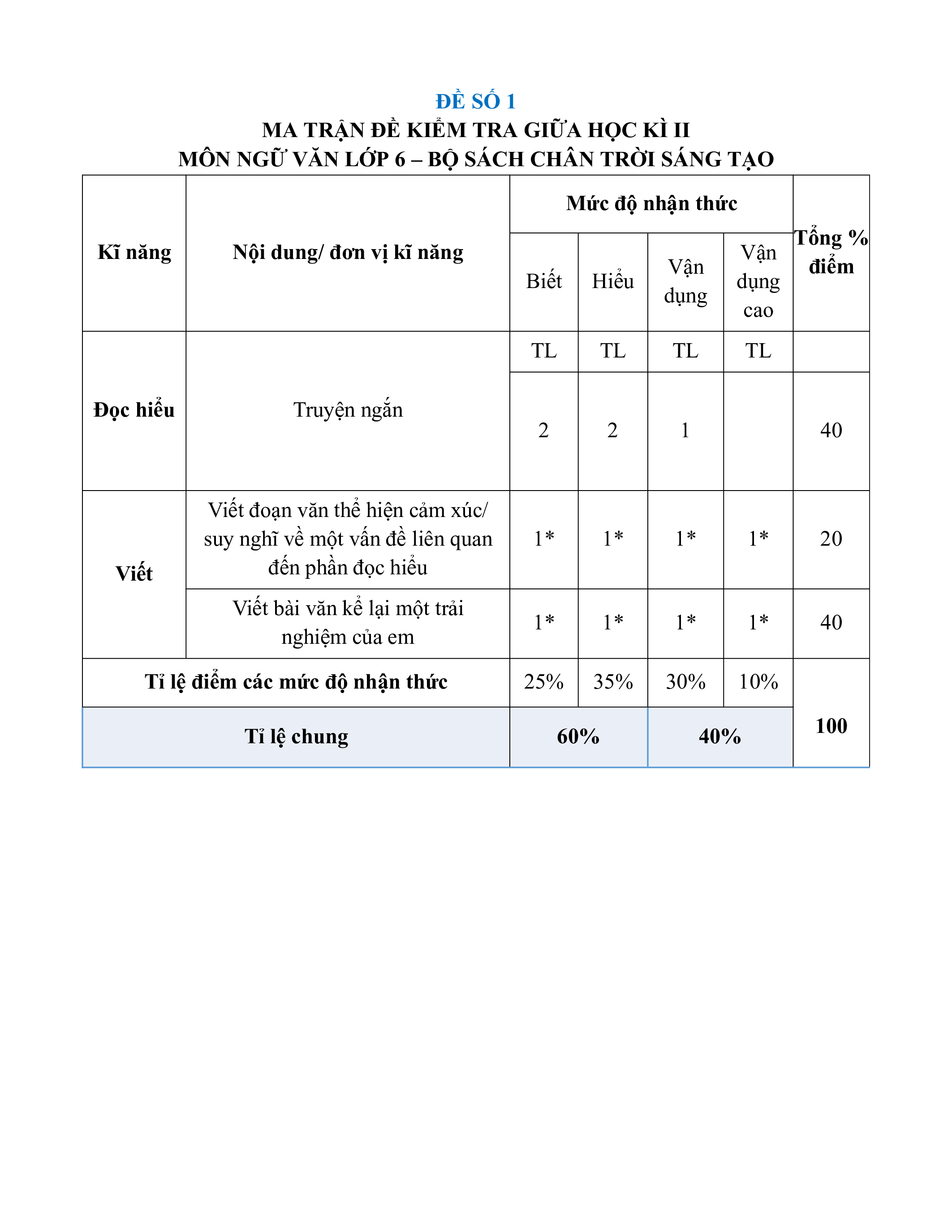 ĐỀ SỐ 1
MA TRẬN ĐỀ KIỂM TRA GIỮA HỌC KÌ II
MÔN NGỮ VĂN LỚP 6 – BỘ SÁCH CHÂN TRỜI SÁNG TẠO

| Kĩ năng | Nội dung/ đơn vị kĩ năng | Mức độ nhận thức | | | | Tổng % điểm |
|---|---|---|---|---|---|---|
| | | Biết | Hiểu | Vận dụng | Vận dụng cao | |
| Đọc hiểu | Truyện ngắn | TL | TL | TL | TL | |
| | | 2 | 2 | 1 | | 40 |
| Viết | Viết đoạn văn thể hiện cảm xúc/ suy nghĩ về một vấn đề liên quan đến phần đọc hiểu | 1* | 1* | 1* | 1* | 20 |
| | Viết bài văn kể lại một trải nghiệm của em | 1* | 1* | 1* | 1* | 40 |
| Tỉ lệ điểm các mức độ nhận thức | | 25% | 35% | 30% | 10% | 100 |
| Tỉ lệ chung | | 60% | | 40% | | |